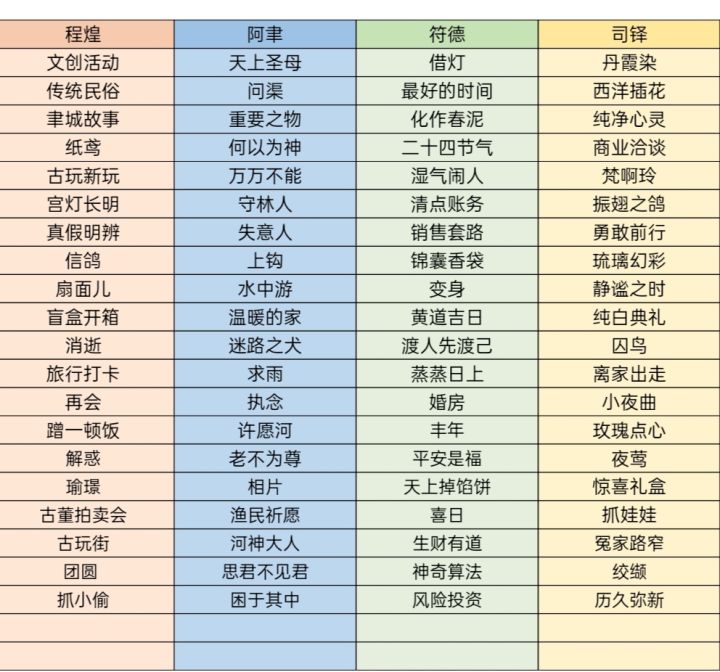 | 程煌 | 阿聿 | 符德 | 司铎 |
|---|---|---|---|
| 文创活动 | 天上圣母 | 借灯 | 丹霞染 |
| 传统民俗 | 问渠 | 最好的时间 | 西洋插花 |
| 聿城故事 | 重要之物 | 化作春泥 | 纯净心灵 |
| 纸鸢 | 何以为神 | 二十四节气 | 商业洽谈 |
| 古玩新玩 | 万万不能 | 湿气闹人 | 梵啊玲 |
| 宫灯长明 | 守林人 | 清点账务 | 振翅之鸽 |
| 真假明辨 | 失意人 | 销售套路 | 勇敢前行 |
| 信鸽 | 上钩 | 锦囊香袋 | 琉璃幻彩 |
| 扇面儿 | 水中游 | 变身 | 静谧之时 |
| 盲盒开箱 | 温暖的家 | 黄道吉日 | 纯白典礼 |
| 消逝 | 迷路之犬 | 渡人先渡己 | 囚鸟 |
| 旅行打卡 | 求雨 | 蒸蒸日上 | 离家出走 |
| 再会 | 执念 | 婚房 | 小夜曲 |
| 蹭一顿饭 | 许愿河 | 丰年 | 玫瑰点心 |
| 解惑 | 老不为尊 | 平安是福 | 夜莺 |
| 瑜璟 | 相片 | 天上掉馅饼 | 惊喜礼盒 |
| 古董拍卖会 | 渔民祈愿 | 喜日 | 抓娃娃 |
| 古玩街 | 河神大人 | 生财有道 | 冤家路窄 |
| 团圆 | 思君不见君 | 神奇算法 | 绞缬 |
| 抓小偷 | 困于其中 | 风险投资 | 历久弥新 |
| | | | |
| | | | |